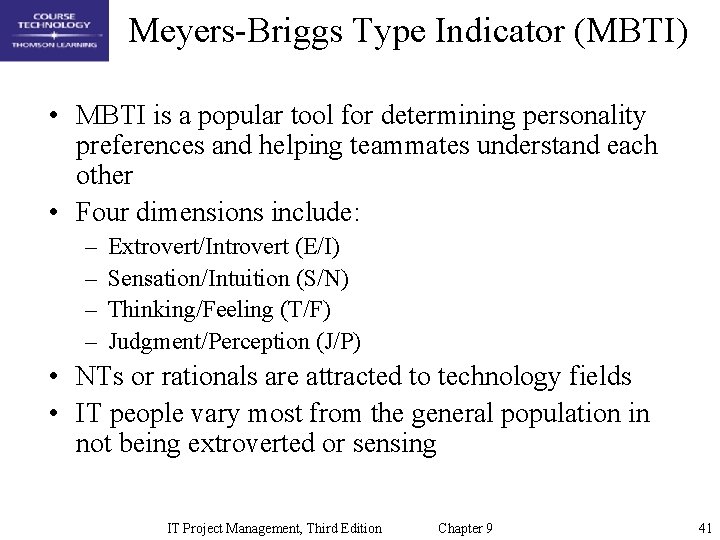 COURSE TECHNOLOGY
THOMSON LEARNING

Meyers-Briggs Type Indicator (MBTI)

• MBTI is a popular tool for determining personality preferences and helping teammates understand each other
• Four dimensions include:
– Extrovert/Introvert (E/I)
– Sensation/Intuition (S/N)
– Thinking/Feeling (T/F)
– Judgment/Perception (J/P)
• NTs or rationals are attracted to technology fields
• IT people vary most from the general population in not being extroverted or sensing

IT Project Management, Third Edition Chapter 9 41